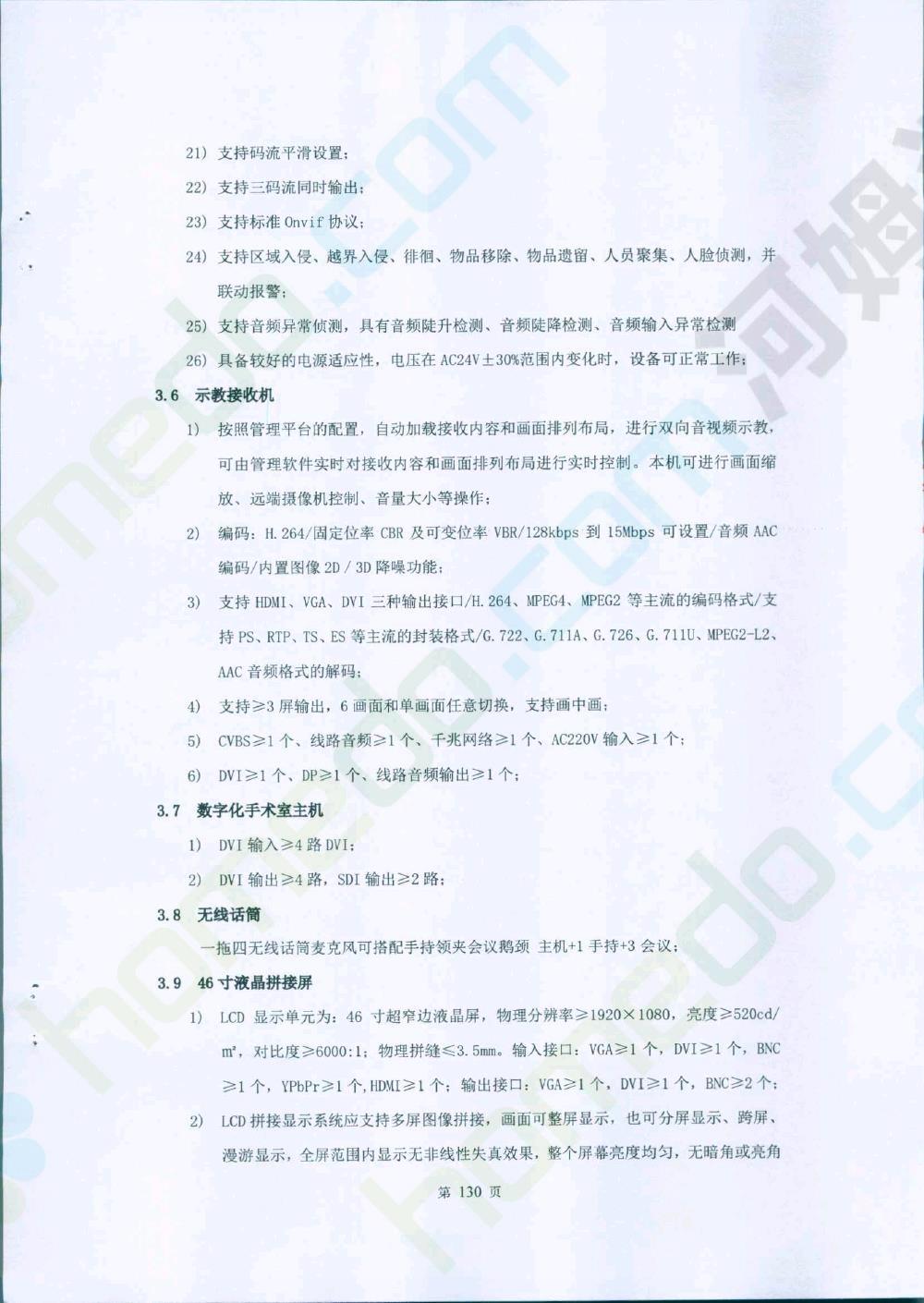 21) 支持码流平滑设置；

22) 支持三码流同时输出；

23) 支持标准 Onvif 协议；

24) 支持区域入侵、越界入侵、徘徊、物品移除、物品遗留、人员聚集、人脸侦测，并联动报警；

25) 支持音频异常侦测，具有音频陡升检测、音频陡降检测、音频输入异常检测

26) 具备较好的电源适应性，电压在 AC24V±30%范围内变化时，设备可正常工作；

3.6 示教接收机

1) 按照管理平台的配置，自动加载接收内容和画面排列布局，进行双向音视频示教，可由管理软件实时对接收内容和画面排列布局进行实时控制。本机可进行画面缩放、远端摄像机控制、音量大小等操作；

2) 编码：H.264/固定位率 CBR 及可变位率 VBR/128kbps 到 15Mbps 可设置/音频 AAC 编码/内置图像 2D / 3D 降噪功能；

3) 支持 HDMI、VGA、DVI 三种输出接口/H.264、MPEG4、MPEG2 等主流的编码格式/支持 PS、RTP、TS、ES 等主流的封装格式/G.722、G.711A、G.726、G.711U、MPEG2-L2、AAC 音频格式的解码；

4) 支持≥3 屏输出，6 画面和单画面任意切换，支持画中画；

5) CVBS≥1 个、线路音频≥1 个、千兆网络≥1 个、AC220V 输入≥1 个；

6) DVI≥1 个、DP≥1 个、线路音频输出≥1 个；

3.7 数字化手术室主机

1) DVI 输入≥4 路 DVI；

2) DVI 输出≥4 路，SDI 输出≥2 路；

3.8 无线话筒

一拖四无线话筒麦克风可搭配手持领夹会议鹅颈 主机+1 手持+3 会议；

3.9 46 寸液晶拼接屏

1) LCD 显示单元为：46 寸超窄边液晶屏，物理分辨率≥1920×1080，亮度≥520cd/m²，对比度≥6000:1；物理拼缝≤3.5mm。输入接口：VGA≥1 个，DVI≥1 个，BNC≥1 个，YPbPr≥1 个,HDMI≥1 个；输出接口：VGA≥1 个，DVI≥1 个，BNC≥2 个；

2) LCD 拼接显示系统应支持多屏图像拼接，画面可整屏显示，也可分屏显示、跨屏、漫游显示，全屏范围内显示无非线性失真效果，整个屏幕亮度均匀，无暗角或亮角

第 130 页